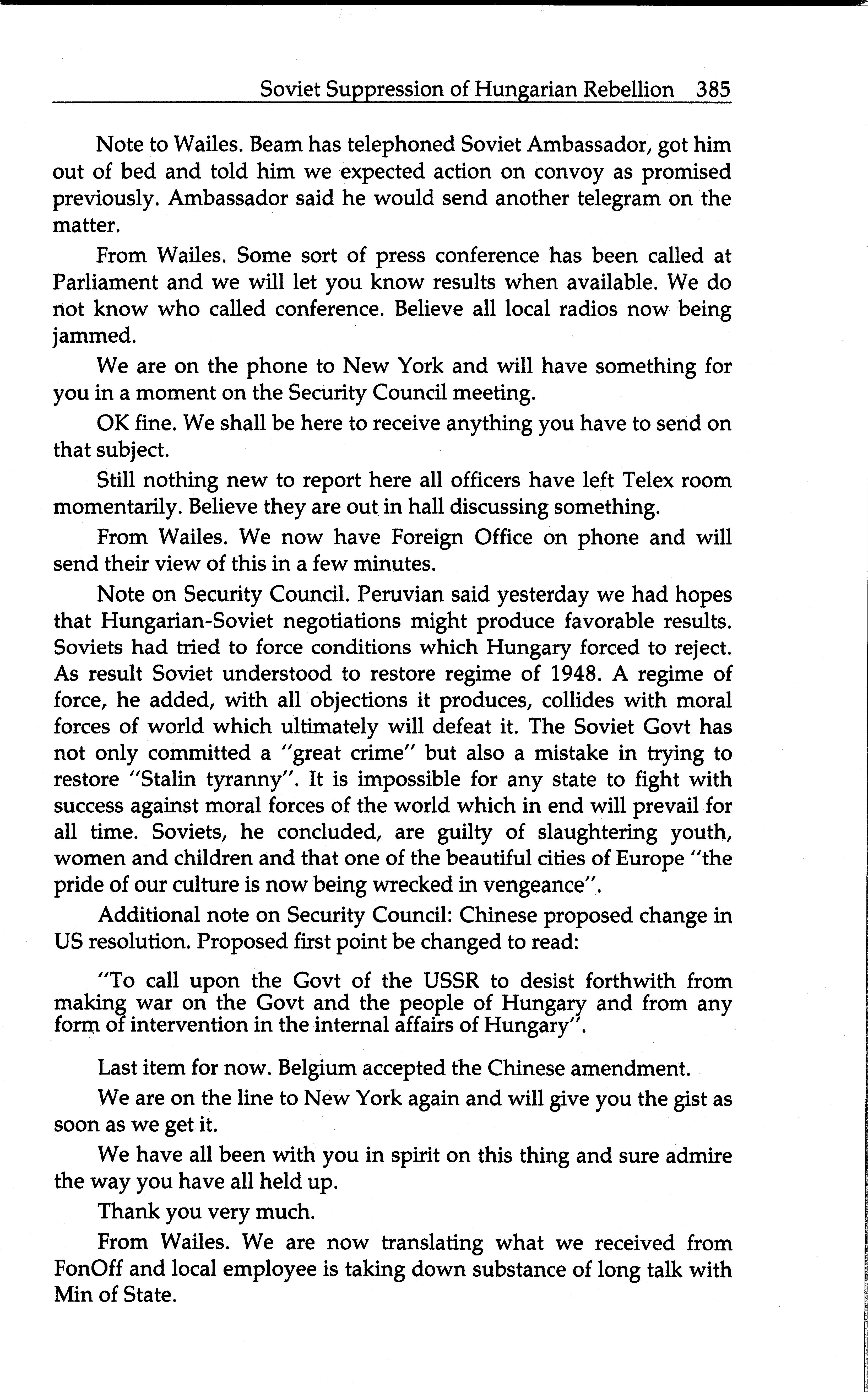 Soviet Suppression of Hungarian Rebellion 385

Note to Wailes. Beam has telephoned Soviet Ambassador, got him out of bed and told him we expected action on convoy as promised previously. Ambassador said he would send another telegram on the matter.

From Wailes. Some sort of press conference has been called at Parliament and we will let you know results when available. We do not know who called conference. Believe all local radios now being jammed.

We are on the phone to New York and will have something for you in a moment on the Security Council meeting.

OK fine. We shall be here to receive anything you have to send on that subject.

Still nothing new to report here all officers have left Telex room momentarily. Believe they are out in hall discussing something.

From Wailes. We now have Foreign Office on phone and will send their view of this in a few minutes.

Note on Security Council. Peruvian said yesterday we had hopes that Hungarian-Soviet negotiations might produce favorable results. Soviets had tried to force conditions which Hungary forced to reject. As result Soviet understood to restore regime of 1948. A regime of force, he added, with all objections it produces, collides with moral forces of world which ultimately will defeat it. The Soviet Govt has not only committed a "great crime" but also a mistake in trying to restore "Stalin tyranny". It is impossible for any state to fight with success against moral forces of the world which in end will prevail for all time. Soviets, he concluded, are guilty of slaughtering youth, women and children and that one of the beautiful cities of Europe "the pride of our culture is now being wrecked in vengeance".

Additional note on Security Council: Chinese proposed change in US resolution. Proposed first point be changed to read:

"To call upon the Govt of the USSR to desist forthwith from making war on the Govt and the people of Hungary and from any form of intervention in the internal affairs of Hungary".

Last item for now. Belgium accepted the Chinese amendment.

We are on the line to New York again and will give you the gist as soon as we get it.

We have all been with you in spirit on this thing and sure admire the way you have all held up.

Thank you very much.

From Wailes. We are now translating what we received from FonOff and local employee is taking down substance of long talk with Min of State.